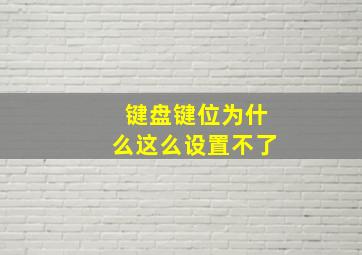 键盘键位为什么这么设置不了